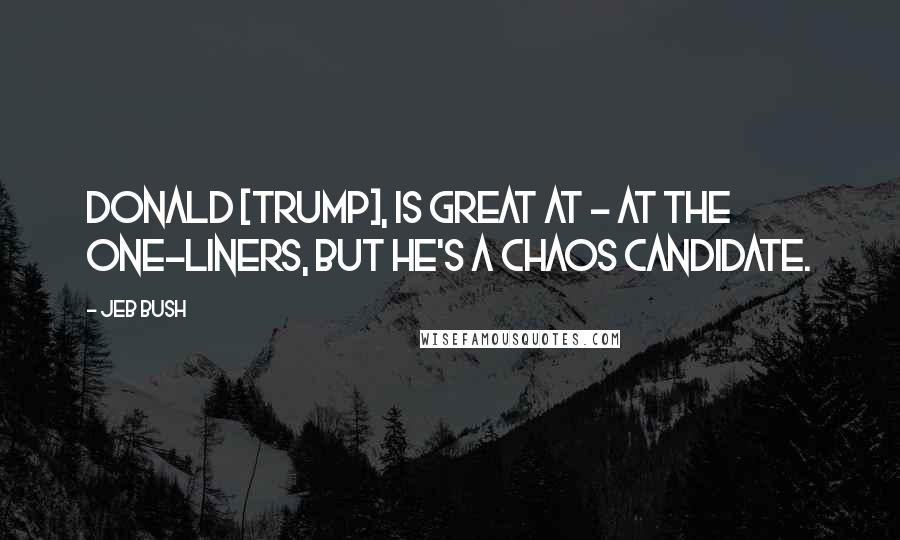 DONALD [TRUMP], IS GREAT AT - AT THE ONE-LINERS, BUT HE'S A CHAOS CANDIDATE.

- JEB BUSH

WISEFAMOUSQUOTES.COM